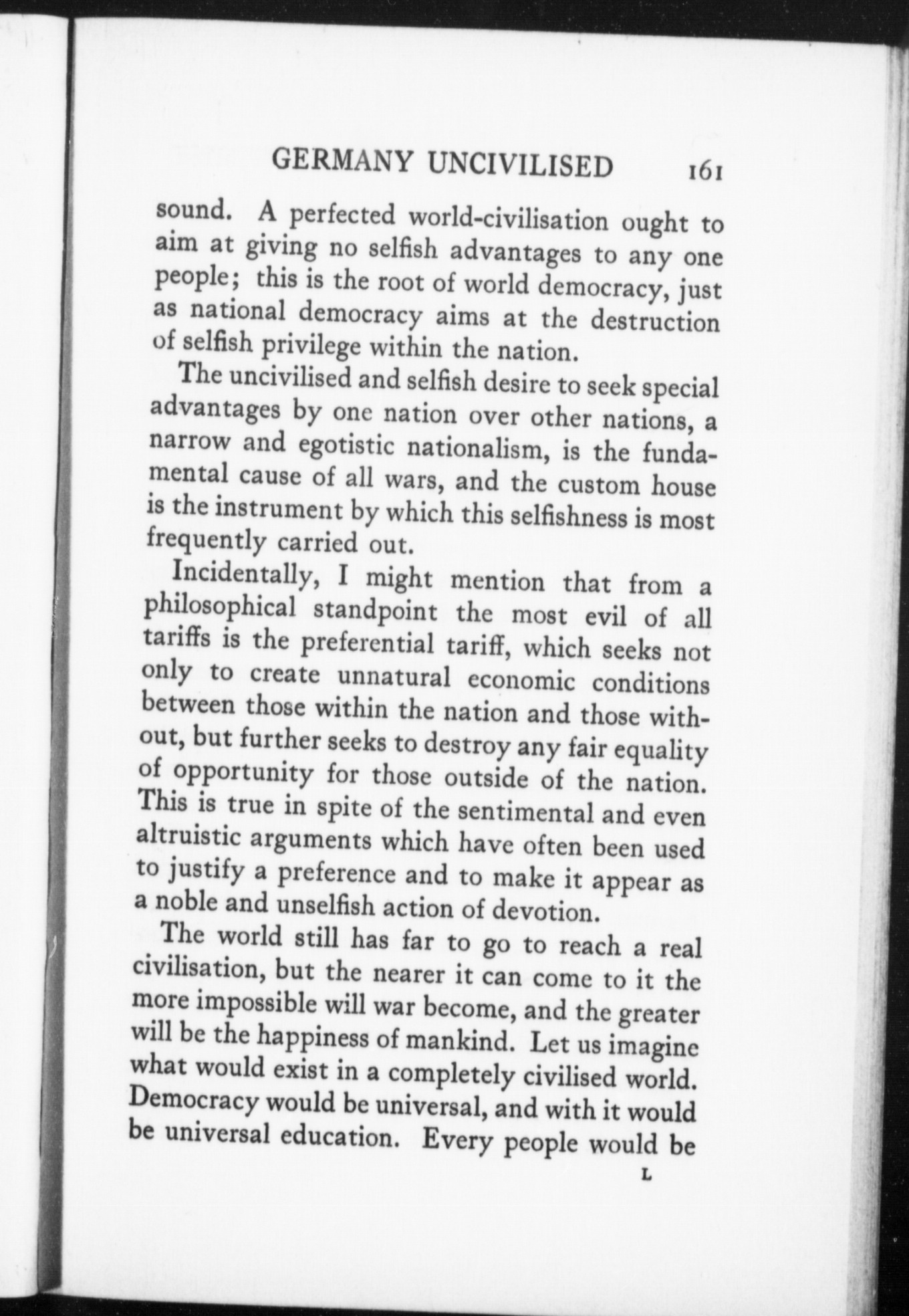 GERMANY UNCIVILISED 161

sound. A perfected world-civilisation ought to aim at giving no selfish advantages to any one people; this is the root of world democracy, just as national democracy aims at the destruction of selfish privilege within the nation.

The uncivilised and selfish desire to seek special advantages by one nation over other nations, a narrow and egotistic nationalism, is the fundamental cause of all wars, and the custom house is the instrument by which this selfishness is most frequently carried out.

Incidentally, I might mention that from a philosophical standpoint the most evil of all tariffs is the preferential tariff, which seeks not only to create unnatural economic conditions between those within the nation and those without, but further seeks to destroy any fair equality of opportunity for those outside of the nation. This is true in spite of the sentimental and even altruistic arguments which have often been used to justify a preference and to make it appear as a noble and unselfish action of devotion.

The world still has far to go to reach a real civilisation, but the nearer it can come to it the more impossible will war become, and the greater will be the happiness of mankind. Let us imagine what would exist in a completely civilised world. Democracy would be universal, and with it would be universal education. Every people would be

L